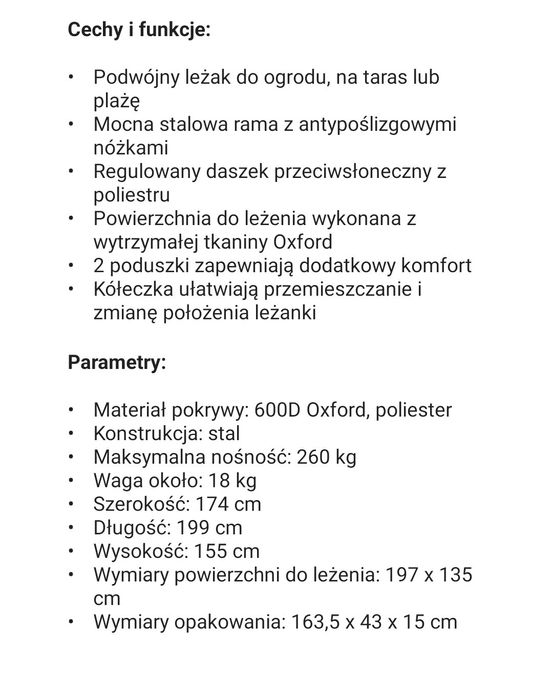 Cechy i funkcje:

• Podwójny leżak do ogrodu, na taras lub plażę
• Mocna stalowa rama z antypoślizgowymi nóżkami
• Regulowany daszek przeciwsłoneczny z poliestru
• Powierzchnia do leżenia wykonana z wytrzymałej tkaniny Oxford
• 2 poduszki zapewniają dodatkowy komfort
• Kółeczka ułatwiają przemieszczanie i zmianę położenia leżanki

Parametry:

• Materiał pokrywy: 600D Oxford, poliester
• Konstrukcja: stal
• Maksymalna nośność: 260 kg
• Waga około: 18 kg
• Szerokość: 174 cm
• Długość: 199 cm
• Wysokość: 155 cm
• Wymiary powierzchni do leżenia: 197 x 135 cm
• Wymiary opakowania: 163,5 x 43 x 15 cm